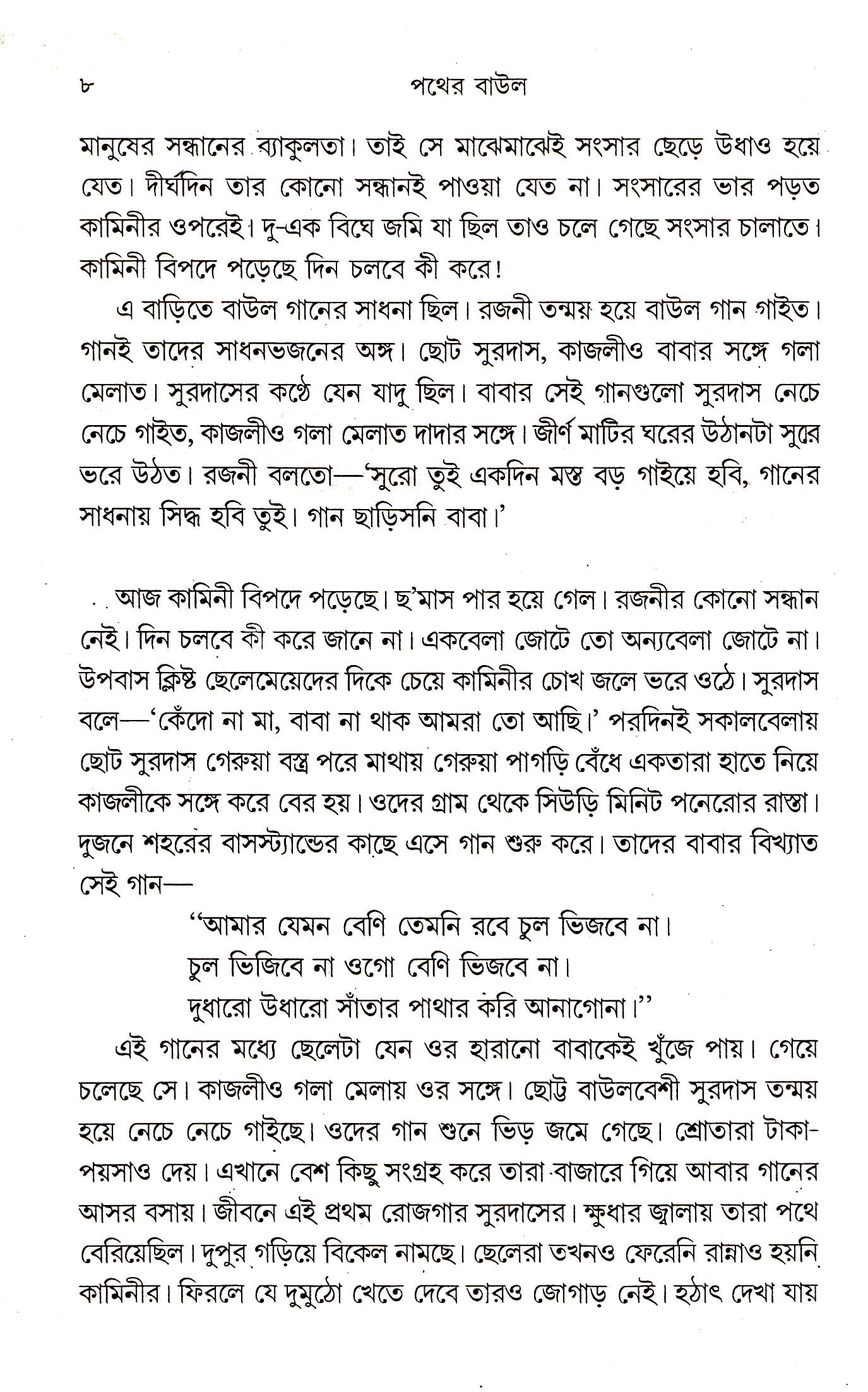 ৮ পথের বাউল

মানুষের সন্ধানের ব্যাকুলতা। তাই সে মাঝেমাঝেই সংসার ছেড়ে উধাও হয়ে যেত। দীর্ঘদিন তার কোনো সন্ধানই পাওয়া যেত না। সংসারের ভার পড়ত কামিনীর ওপরেই। দু-এক বিঘে জমি যা ছিল তাও চলে গেছে সংসার চালাতে। কামিনী বিপদে পড়েছে দিন চলবে কী করে!

এ বাড়িতে বাউল গানের সাধনা ছিল। রজনী তন্ময় হয়ে বাউল গান গাইত। গানই তাদের সাধনভজনের অঙ্গ। ছোট সুরদাস, কাজলীও বাবার সঙ্গে গলা মেলাত। সুরদাসের কণ্ঠে যেন যাদু ছিল। বাবার সেই গানগুলো সুরদাস নেচে নেচে গাইত, কাজলীও গলা মেলাত দাদার সঙ্গে। জীর্ণ মাটির ঘরের উঠানটা সুরে ভরে উঠত। রজনী বলতো—'সুরো তুই একদিন মস্ত বড় গাইয়ে হবি, গানের সাধনায় সিদ্ধ হবি তুই। গান ছাড়িসনি বাবা।'

আজ কামিনী বিপদে পড়েছে। ছ'মাস পার হয়ে গেল। রজনীর কোনো সন্ধান নেই। দিন চলবে কী করে জানে না। একবেলা জোটে তো অন্যবেলা জোটে না। উপবাস ক্লিষ্ট ছেলেমেয়েদের দিকে চেয়ে কামিনীর চোখ জলে ভরে ওঠে। সুরদাস বলে—'কেঁদো না মা, বাবা না থাক আমরা তো আছি।' পরদিনই সকালবেলায় ছোট সুরদাস গেরুয়া বস্ত্র পরে মাথায় গেরুয়া পাগড়ি বেঁধে একতারা হাতে নিয়ে কাজলীকে সঙ্গে করে বের হয়। ওদের গ্রাম থেকে সিউড়ি মিনিট পনেরোর রাস্তা। দুজনে শহরের বাসস্ট্যান্ডের কাছে এসে গান শুরু করে। তাদের বাবার বিখ্যাত সেই গান—

"আমার যেমন বেণি তেমনি রবে চুল ভিজবে না।
চুল ভিজিবে না ওগো বেণি ভিজবে না।
দুধারো উধারো সাঁতার পাথার করি আনাগোনা।"

এই গানের মধ্যে ছেলেটা যেন ওর হারানো বাবাকেই খুঁজে পায়। গেয়ে চলেছে সে। কাজলীও গলা মেলায় ওর সঙ্গে। ছোট্ট বাউলবেশী সুরদাস তন্ময় হয়ে নেচে নেচে গাইছে। ওদের গান শুনে ভিড় জমে গেছে। শ্রোতারা টাকা-পয়সাও দেয়। এখানে বেশ কিছু সংগ্রহ করে তারা বাজারে গিয়ে আবার গানের আসর বসায়। জীবনে এই প্রথম রোজগার সুরদাসের। ক্ষুধার জ্বালায় তারা পথে বেরিয়েছিল। দুপুর গড়িয়ে বিকেল নামছে। ছেলেরা তখনও ফেরেনি রান্নাও হয়নি কামিনীর। ফিরলে যে দুমুঠো খেতে দেবে তারও জোগাড় নেই। হঠাৎ দেখা যায়